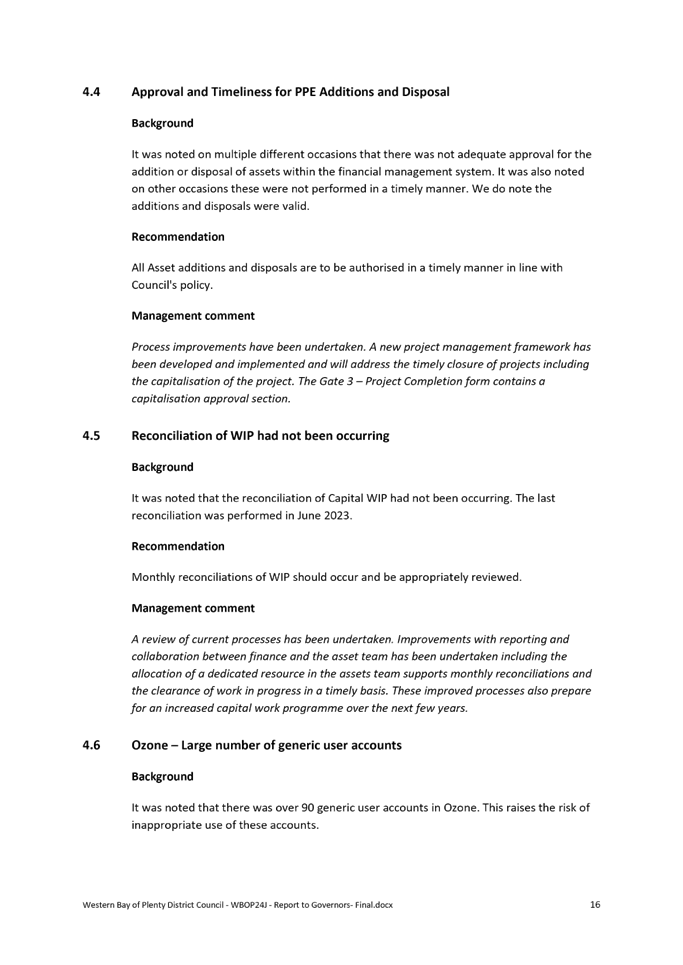 4.4 Approval and Timeliness for PPE Additions and Disposal

Background

It was noted on multiple different occasions that there was not adequate approval for the addition or disposal of assets within the financial management system. It was also noted on other occasions these were not performed in a timely manner. We do note the additions and disposals were valid.

Recommendation

All Asset additions and disposals are to be authorised in a timely manner in line with Council's policy.

Management comment

Process improvements have been undertaken. A new project management framework has been developed and implemented and will address the timely closure of projects including the capitalisation of the project. The Gate 3 – Project Completion form contains a capitalisation approval section.

4.5 Reconciliation of WIP had not been occurring

Background

It was noted that the reconciliation of Capital WIP had not been occurring. The last reconciliation was performed in June 2023.

Recommendation

Monthly reconciliations of WIP should occur and be appropriately reviewed.

Management comment

A review of current processes has been undertaken. Improvements with reporting and collaboration between finance and the asset team has been undertaken including the allocation of a dedicated resource in the assets team supports monthly reconciliations and the clearance of work in progress in a timely basis. These improved processes also prepare for an increased capital work programme over the next few years.

4.6 Ozone – Large number of generic user accounts

Background

It was noted that there was over 90 generic user accounts in Ozone. This raises the risk of inappropriate use of these accounts.

Western Bay of Plenty District Council - WBOP24J - Report to Governors- Final.docx 16